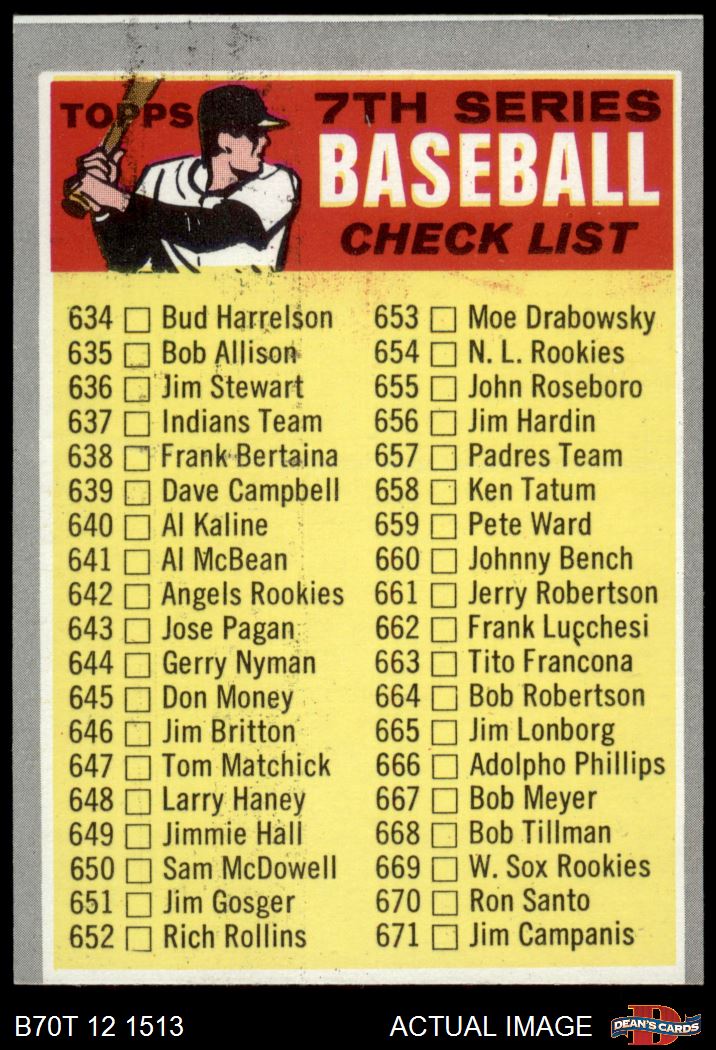 TOPPS 7TH SERIES
BASEBALL
CHECK LIST

634 ☐ Bud Harrelson
635 ☐ Bob Allison
636 ☐ Jim Stewart
637 ☐ Indians Team
638 ☐ Frank Bertaina
639 ☐ Dave Campbell
640 ☐ Al Kaline
641 ☐ Al McBean
642 ☐ Angels Rookies
643 ☐ Jose Pagan
644 ☐ Gerry Nyman
645 ☐ Don Money
646 ☐ Jim Britton
647 ☐ Tom Matchick
648 ☐ Larry Haney
649 ☐ Jimmie Hall
650 ☐ Sam McDowell
651 ☐ Jim Gosger
652 ☐ Rich Rollins

653 ☐ Moe Drabowsky
654 ☐ N. L. Rookies
655 ☐ John Roseboro
656 ☐ Jim Hardin
657 ☐ Padres Team
658 ☐ Ken Tatum
659 ☐ Pete Ward
660 ☐ Johnny Bench
661 ☐ Jerry Robertson
662 ☐ Frank Lucchesi
663 ☐ Tito Francona
664 ☐ Bob Robertson
665 ☐ Jim Lonborg
666 ☐ Adolpho Phillips
667 ☐ Bob Meyer
668 ☐ Bob Tillman
669 ☐ W. Sox Rookies
670 ☐ Ron Santo
671 ☐ Jim Campanis

B70T 12 1513
ACTUAL IMAGE
DEAN'S CARDS